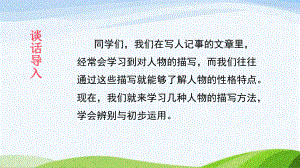 谈话导入

同学们，我们在写人记事的文章里，经常会学习到对人物的描写，而我们往往通过这些描写就能够了解人物的性格特点。现在，我们就来学习几种人物的描写方法，学会辨别与初步运用。